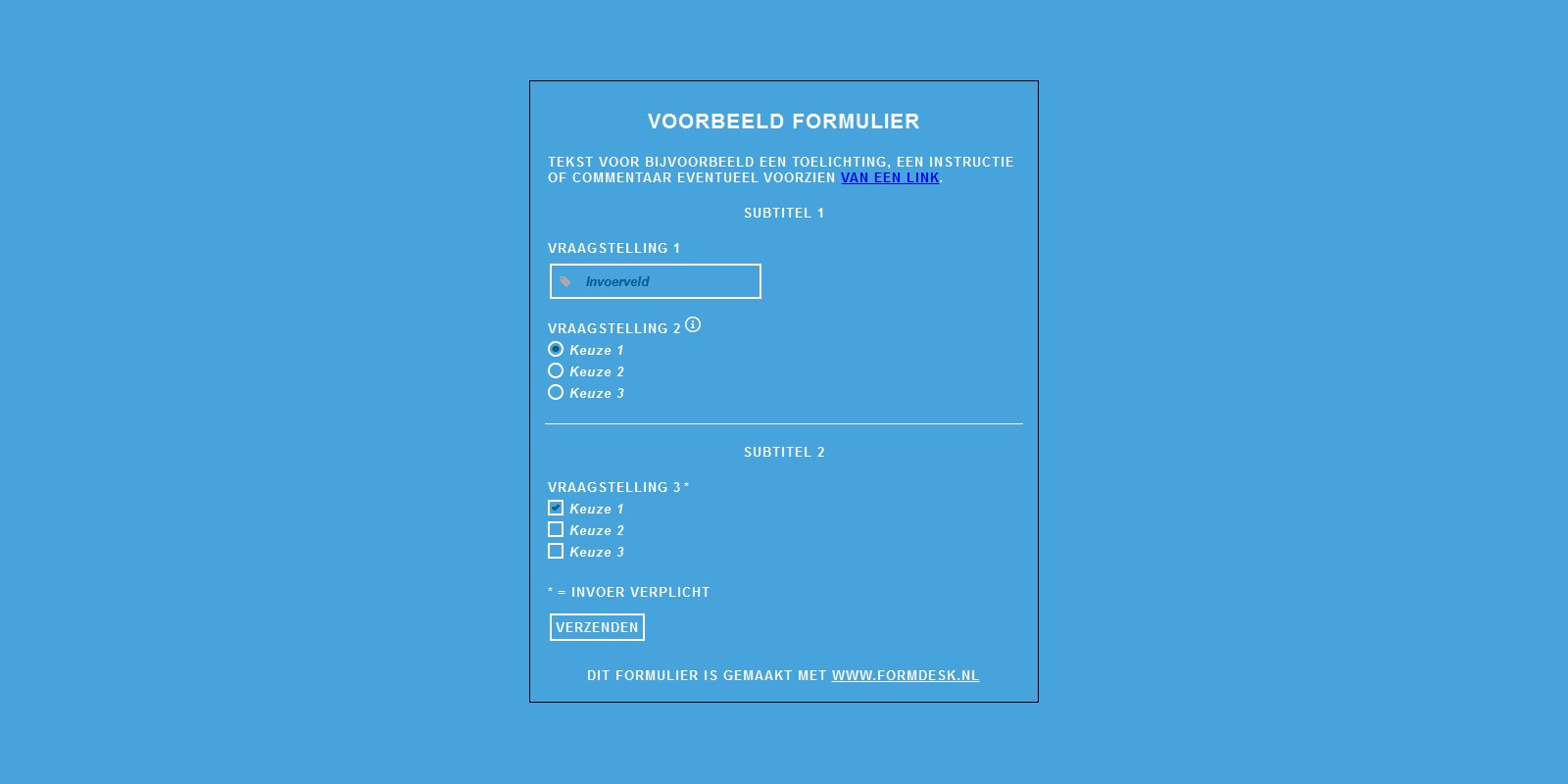 VOORBEELD FORMULIER

TEKST VOOR BIJVOORBEELD EEN TOELICHTING, EEN INSTRUCTIE OF COMMENTAAR EVENTUEEL VOORZIEN VAN EEN LINK.

SUBTITEL 1

VRAAGSTELLING 1

Invoerveld

VRAAGSTELLING 2

Keuze 1
Keuze 2
Keuze 3

SUBTITEL 2

VRAAGSTELLING 3 *

Keuze 1
Keuze 2
Keuze 3

* = INVOER VERPLICHT

VERZENDEN

DIT FORMULIER IS GEMAAKT MET WWW.FORMDESK.NL